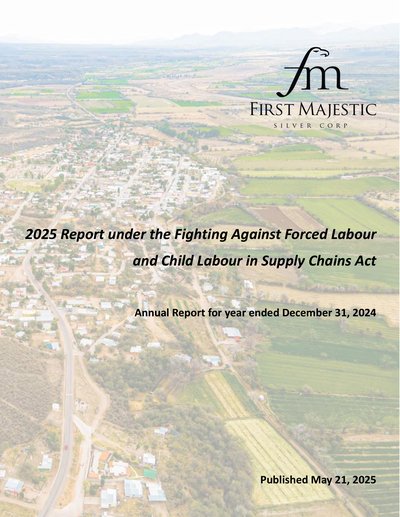 fm
FIRST MAJESTIC
SILVER CORP

2025 Report under the Fighting Against Forced Labour and Child Labour in Supply Chains Act

Annual Report for year ended December 31, 2024

Published May 21, 2025